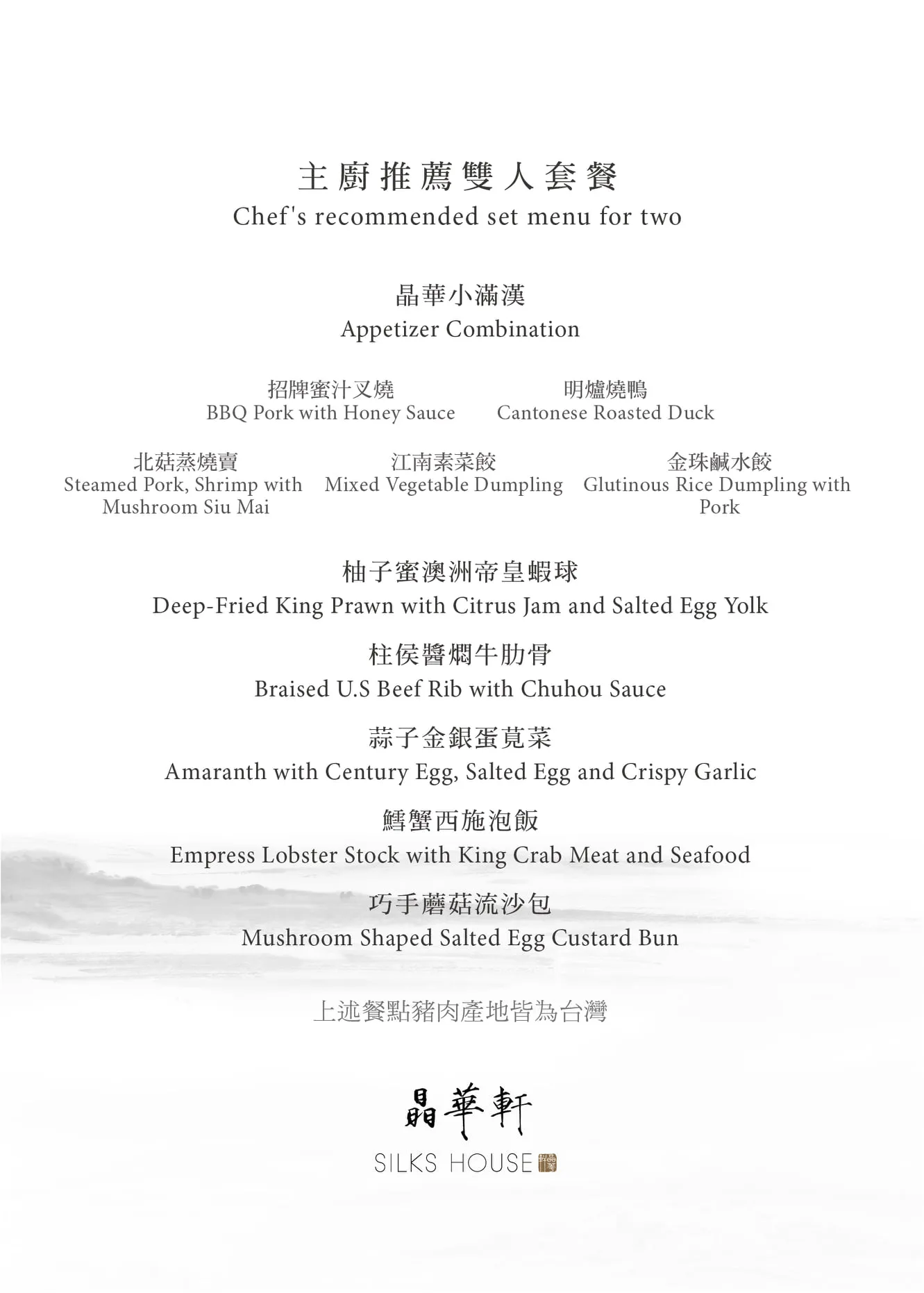 主廚推薦雙人套餐
Chef's recommended set menu for two

晶華小滿漢
Appetizer Combination

招牌蜜汁叉燒
BBQ Pork with Honey Sauce

明爐燒鴨
Cantonese Roasted Duck

北菇蒸燒賣
Steamed Pork, Shrimp with Mushroom Siu Mai

江南素菜餃
Mixed Vegetable Dumpling

金珠鹹水餃
Glutinous Rice Dumpling with Pork

柚子蜜澳洲帝皇蝦球
Deep-Fried King Prawn with Citrus Jam and Salted Egg Yolk

柱侯醬燜牛肋骨
Braised U.S Beef Rib with Chuhou Sauce

蒜子金銀蛋莧菜
Amaranth with Century Egg, Salted Egg and Crispy Garlic

鱈蟹西施泡飯
Empress Lobster Stock with King Crab Meat and Seafood

巧手蘑菇流沙包
Mushroom Shaped Salted Egg Custard Bun

上述餐點豬肉產地皆為台灣

晶華軒
SILKS HOUSE